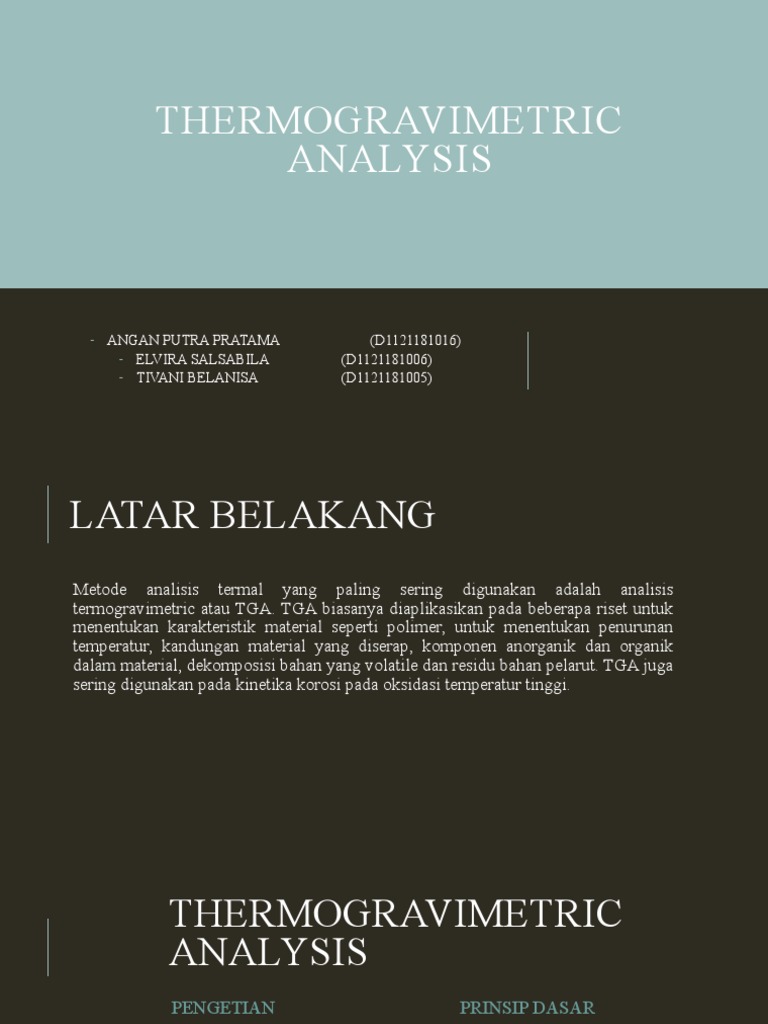 THERMOGRAVIMETRIC ANALYSIS

- ANGAN PUTRA PRATAMA (D1121181016)
- ELVIRA SALSABILA (D1121181006)
- TIVANI BELANISA (D1121181005)

LATAR BELAKANG

Metode analisis termal yang paling sering digunakan adalah analisis termogravimetric atau TGA. TGA biasanya diaplikasikan pada beberapa riset untuk menentukan karakteristik material seperti polimer, untuk menentukan penurunan temperatur, kandungan material yang diserap, komponen anorganik dan organik dalam material, dekomposisi bahan yang volatile dan residu bahan pelarut. TGA juga sering digunakan pada kinetika korosi pada oksidasi temperatur tinggi.

THERMOGRAVIMETRIC ANALYSIS

PENGETIAN

PRINSIP DASAR